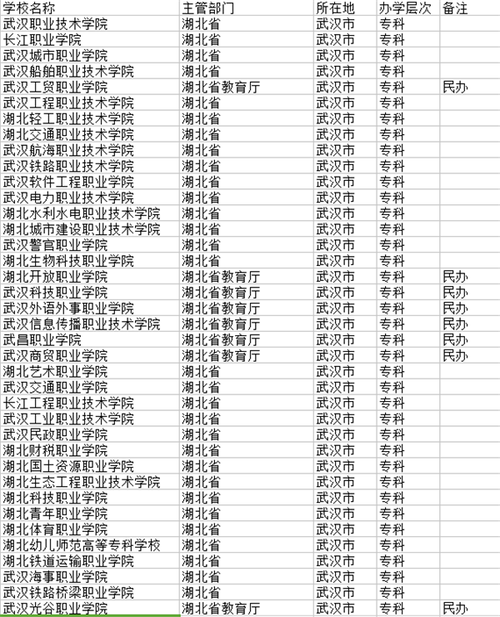 | 学校名称 | 主管部门 | 所在地 | 办学层次 | 备注 |
|---|---|---|---|---|
| 武汉职业技术学院 | 湖北省 | 武汉市 | 专科 | |
| 长江职业学院 | 湖北省 | 武汉市 | 专科 | |
| 武汉城市职业学院 | 湖北省 | 武汉市 | 专科 | |
| 武汉船舶职业技术学院 | 湖北省 | 武汉市 | 专科 | |
| 武汉工贸职业学院 | 湖北省教育厅 | 武汉市 | 专科 | 民办 |
| 武汉工程职业技术学院 | 湖北省 | 武汉市 | 专科 | |
| 湖北轻工职业技术学院 | 湖北省 | 武汉市 | 专科 | |
| 湖北交通职业技术学院 | 湖北省 | 武汉市 | 专科 | |
| 武汉航海职业技术学院 | 湖北省 | 武汉市 | 专科 | |
| 武汉铁路职业技术学院 | 湖北省 | 武汉市 | 专科 | |
| 武汉软件工程职业学院 | 湖北省 | 武汉市 | 专科 | |
| 武汉电力职业技术学院 | 湖北省 | 武汉市 | 专科 | |
| 湖北水利水电职业技术学院 | 湖北省 | 武汉市 | 专科 | |
| 湖北城市建设职业技术学院 | 湖北省 | 武汉市 | 专科 | |
| 武汉警官职业学院 | 湖北省 | 武汉市 | 专科 | |
| 湖北生物科技职业学院 | 湖北省 | 武汉市 | 专科 | |
| 湖北开放职业学院 | 湖北省教育厅 | 武汉市 | 专科 | 民办 |
| 武汉科技职业学院 | 湖北省教育厅 | 武汉市 | 专科 | 民办 |
| 武汉外语外事职业学院 | 湖北省教育厅 | 武汉市 | 专科 | 民办 |
| 武汉信息传播职业技术学院 | 湖北省教育厅 | 武汉市 | 专科 | 民办 |
| 武昌职业学院 | 湖北省教育厅 | 武汉市 | 专科 | 民办 |
| 武汉商贸职业学院 | 湖北省教育厅 | 武汉市 | 专科 | 民办 |
| 湖北艺术职业学院 | 湖北省 | 武汉市 | 专科 | |
| 武汉交通职业学院 | 湖北省 | 武汉市 | 专科 | |
| 长江工程职业技术学院 | 湖北省 | 武汉市 | 专科 | |
| 武汉工业职业技术学院 | 湖北省 | 武汉市 | 专科 | |
| 武汉民政职业学院 | 湖北省 | 武汉市 | 专科 | |
| 湖北财税职业学院 | 湖北省 | 武汉市 | 专科 | |
| 湖北国土资源职业学院 | 湖北省 | 武汉市 | 专科 | |
| 湖北生态工程职业技术学院 | 湖北省 | 武汉市 | 专科 | |
| 湖北科技职业学院 | 湖北省 | 武汉市 | 专科 | |
| 湖北青年职业学院 | 湖北省 | 武汉市 | 专科 | |
| 湖北体育职业学院 | 湖北省 | 武汉市 | 专科 | |
| 湖北幼儿师范高等专科学校 | 湖北省 | 武汉市 | 专科 | |
| 湖北铁道运输职业学院 | 湖北省 | 武汉市 | 专科 | |
| 武汉海事职业学院 | 湖北省 | 武汉市 | 专科 | |
| 武汉铁路桥梁职业学院 | 湖北省 | 武汉市 | 专科 | |
| 武汉光谷职业学院 | 湖北省教育厅 | 武汉市 | 专科 | 民办 |